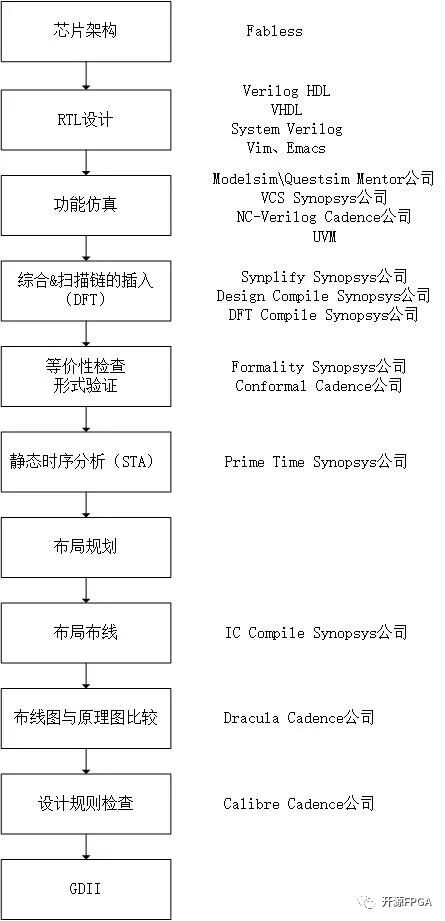 芯片架构

Fabless

RTL设计

Verilog HDL
VHDL
System Verilog
Vim、Emacs

功能仿真

Modelsim\Questsim Mentor公司
VCS Synopsys公司
NC-Verilog Cadence公司
UVM

综合&扫描链的插入（DFT）

Synplify Synopsys公司
Design Compile Synopsys公司
DFT Compile Synopsys公司

等价性检查
形式验证

Formality Synopsys公司
Conformal Cadence公司

静态时序分析（STA）

Prime Time Synopsys公司

布局规划

布局布线

IC Compile Synopsys公司

布线图与原理图比较

Dracula Cadence公司

设计规则检查

Calibre Cadence公司

GDII

开源FPGA